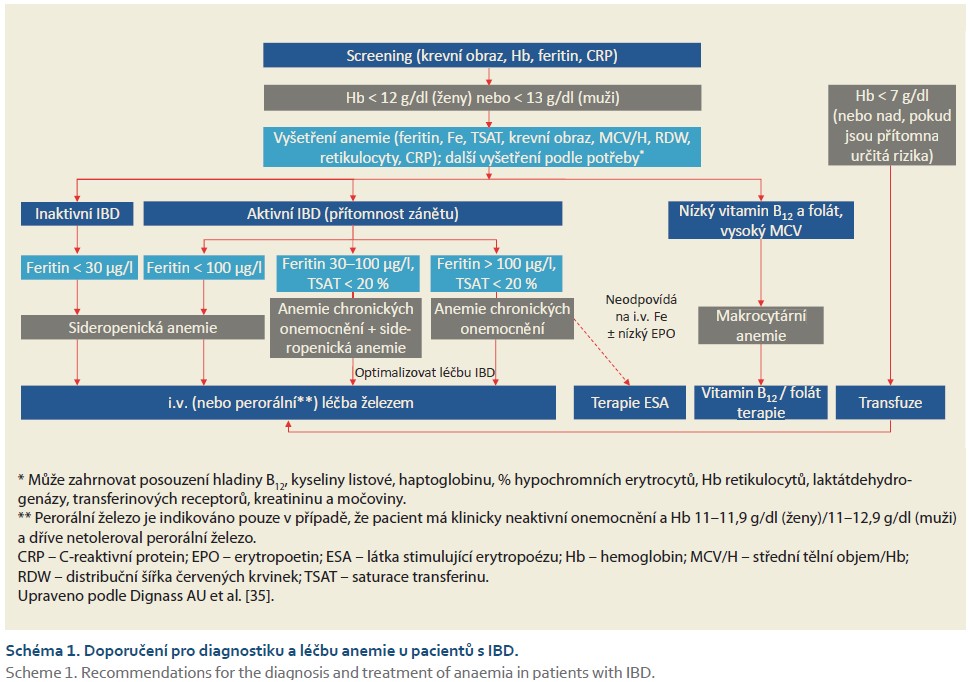 Screening (krevní obraz, Hb, feritin, CRP)

Hb < 12 g/dl (ženy) nebo < 13 g/dl (muži)

Vyšetření anemie (feritin, Fe, TSAT, krevní obraz, MCV/H, RDW, retikulocyty, CRP); další vyšetření podle potřeby*

Hb < 7 g/dl (nebo nad, pokud jsou přítomna určitá rizika)

Inaktivní IBD

Aktivní IBD (přítomnost zánětu)

Nízký vitamin $B_{12}$ a folát, vysoký MCV

Feritin < 30 μg/l

Feritin < 100 μg/l

Feritin 30–100 μg/l, TSAT < 20 %

Feritin > 100 μg/l, TSAT < 20 %

Sideropenická anemie

Anemie chronických onemocnění + sideropenická anemie

Anemie chronických onemocnění

Neodpovídá na i.v. Fe ± nízký EPO

Makrocytární anemie

Optimalizovat léčbu IBD

i.v. (nebo perorální**) léčba železem

Terapie ESA

Vitamin $B_{12}$ / folát terapie

Transfuze

* Může zahrnovat posouzení hladiny $B_{12}$, kyseliny listové, haptoglobinu, % hypochromních erytrocytů, Hb retikulocytů, laktátdehydrogenázy, transferinových receptorů, kreatininu a močoviny.
** Perorální železo je indikováno pouze v případě, že pacient má klinicky neaktivní onemocnění a Hb 11–11,9 g/dl (ženy)/11–12,9 g/dl (muži) a dříve netoleroval perorální železo.
CRP – C-reaktivní protein; EPO – erytropoetin; ESA – látka stimulující erytropoézu; Hb – hemoglobin; MCV/H – střední tělní objem/Hb; RDW – distribuční šířka červených krvinek; TSAT – saturace transferinu.
Upraveno podle Dignass AU et al. [35].

Schéma 1. Doporučení pro diagnostiku a léčbu anemie u pacientů s IBD.
Scheme 1. Recommendations for the diagnosis and treatment of anaemia in patients with IBD.